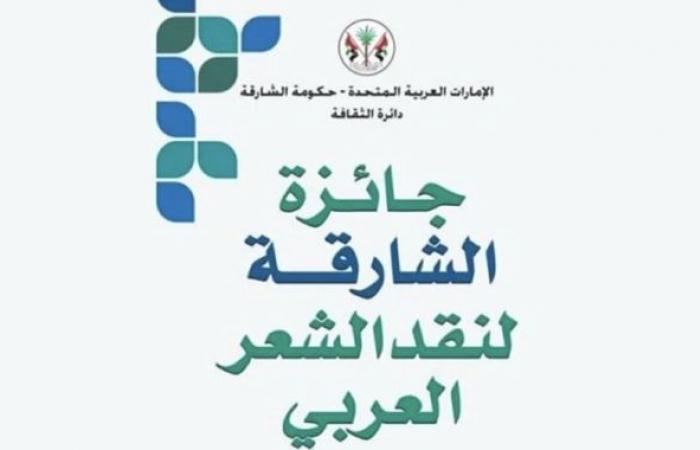 الإمارات العربية المتحدة - حكومة الشارقة
دائرة الثقافة

جائزة
الشارقة
لنقد الشعر
العربي